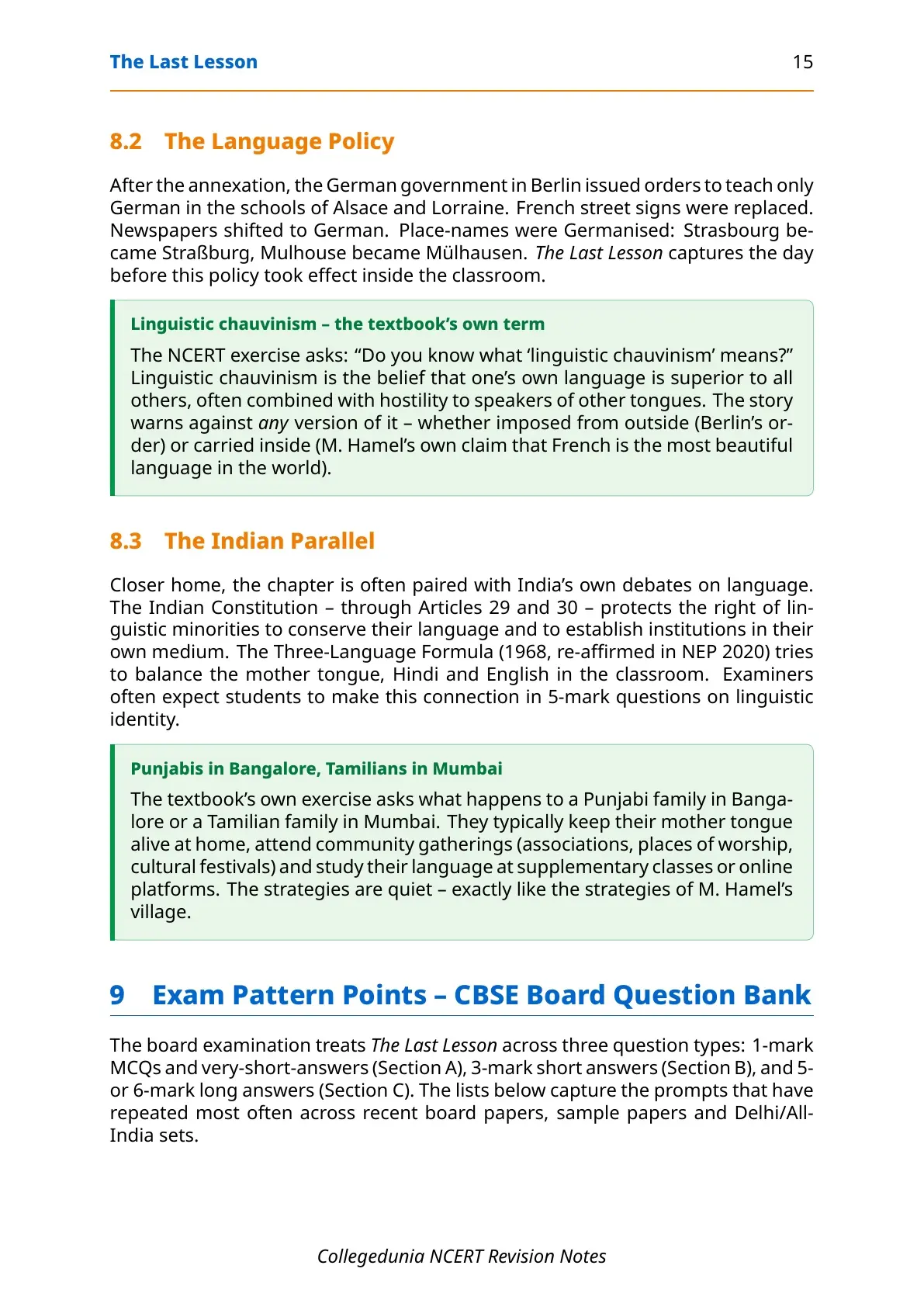 The Last Lesson 15

8.2 The Language Policy

After the annexation, the German government in Berlin issued orders to teach only German in the schools of Alsace and Lorraine. French street signs were replaced. Newspapers shifted to German. Place-names were Germanised: Strasbourg became Straßburg, Mulhouse became Mülhausen. The Last Lesson captures the day before this policy took effect inside the classroom.

Linguistic chauvinism – the textbook's own term

The NCERT exercise asks: "Do you know what 'linguistic chauvinism' means?" Linguistic chauvinism is the belief that one's own language is superior to all others, often combined with hostility to speakers of other tongues. The story warns against any version of it – whether imposed from outside (Berlin's order) or carried inside (M. Hamel's own claim that French is the most beautiful language in the world).

8.3 The Indian Parallel

Closer home, the chapter is often paired with India's own debates on language. The Indian Constitution – through Articles 29 and 30 – protects the right of linguistic minorities to conserve their language and to establish institutions in their own medium. The Three-Language Formula (1968, re-affirmed in NEP 2020) tries to balance the mother tongue, Hindi and English in the classroom. Examiners often expect students to make this connection in 5-mark questions on linguistic identity.

Punjabis in Bangalore, Tamilians in Mumbai

The textbook's own exercise asks what happens to a Punjabi family in Bangalore or a Tamilian family in Mumbai. They typically keep their mother tongue alive at home, attend community gatherings (associations, places of worship, cultural festivals) and study their language at supplementary classes or online platforms. The strategies are quiet – exactly like the strategies of M. Hamel's village.

9 Exam Pattern Points – CBSE Board Question Bank

The board examination treats The Last Lesson across three question types: 1-mark MCQs and very-short-answers (Section A), 3-mark short answers (Section B), and 5- or 6-mark long answers (Section C). The lists below capture the prompts that have repeated most often across recent board papers, sample papers and Delhi/All-India sets.

Collegedunia NCERT Revision Notes